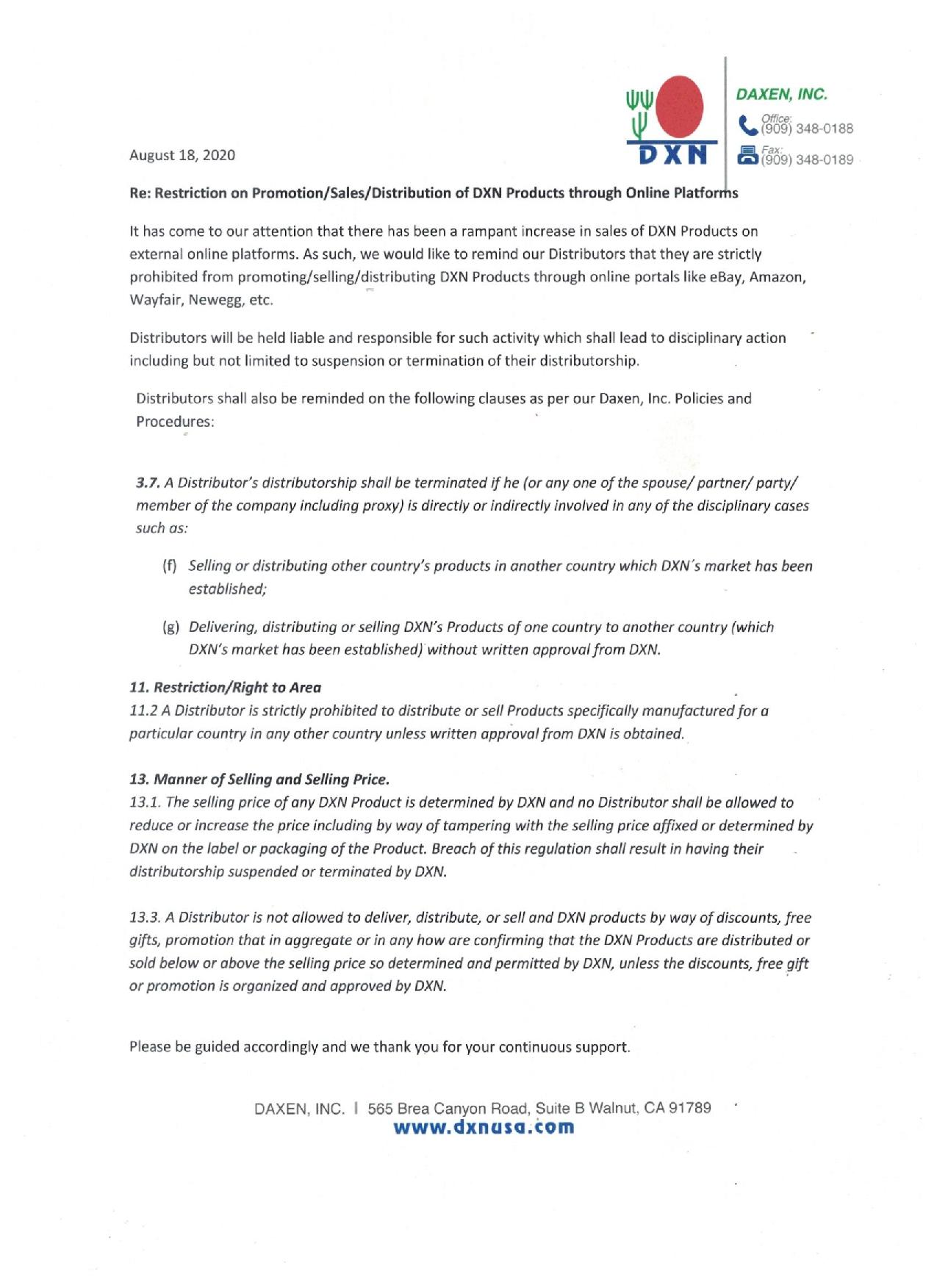 DXN

DAXEN, INC.
Office: (909) 348-0188
Fax: (909) 348-0189

August 18, 2020

Re: Restriction on Promotion/Sales/Distribution of DXN Products through Online Platforms

It has come to our attention that there has been a rampant increase in sales of DXN Products on external online platforms. As such, we would like to remind our Distributors that they are strictly prohibited from promoting/selling/distributing DXN Products through online portals like eBay, Amazon, Wayfair, Newegg, etc.

Distributors will be held liable and responsible for such activity which shall lead to disciplinary action including but not limited to suspension or termination of their distributorship.

Distributors shall also be reminded on the following clauses as per our Daxen, Inc. Policies and Procedures:

3.7. A Distributor's distributorship shall be terminated if he (or any one of the spouse/ partner/ party/ member of the company including proxy) is directly or indirectly involved in any of the disciplinary cases such as:

(f) Selling or distributing other country's products in another country which DXN´s market has been established;

(g) Delivering, distributing or selling DXN's Products of one country to another country (which DXN's market has been established) without written approval from DXN.

11. Restriction/Right to Area
11.2 A Distributor is strictly prohibited to distribute or sell Products specifically manufactured for a particular country in any other country unless written approval from DXN is obtained.

13. Manner of Selling and Selling Price.
13.1. The selling price of any DXN Product is determined by DXN and no Distributor shall be allowed to reduce or increase the price including by way of tampering with the selling price affixed or determined by DXN on the label or packaging of the Product. Breach of this regulation shall result in having their distributorship suspended or terminated by DXN.

13.3. A Distributor is not allowed to deliver, distribute, or sell and DXN products by way of discounts, free gifts, promotion that in aggregate or in any how are confirming that the DXN Products are distributed or sold below or above the selling price so determined and permitted by DXN, unless the discounts, free gift or promotion is organized and approved by DXN.

Please be guided accordingly and we thank you for your continuous support.

DAXEN, INC. | 565 Brea Canyon Road, Suite B Walnut, CA 91789
www.dxnusa.com